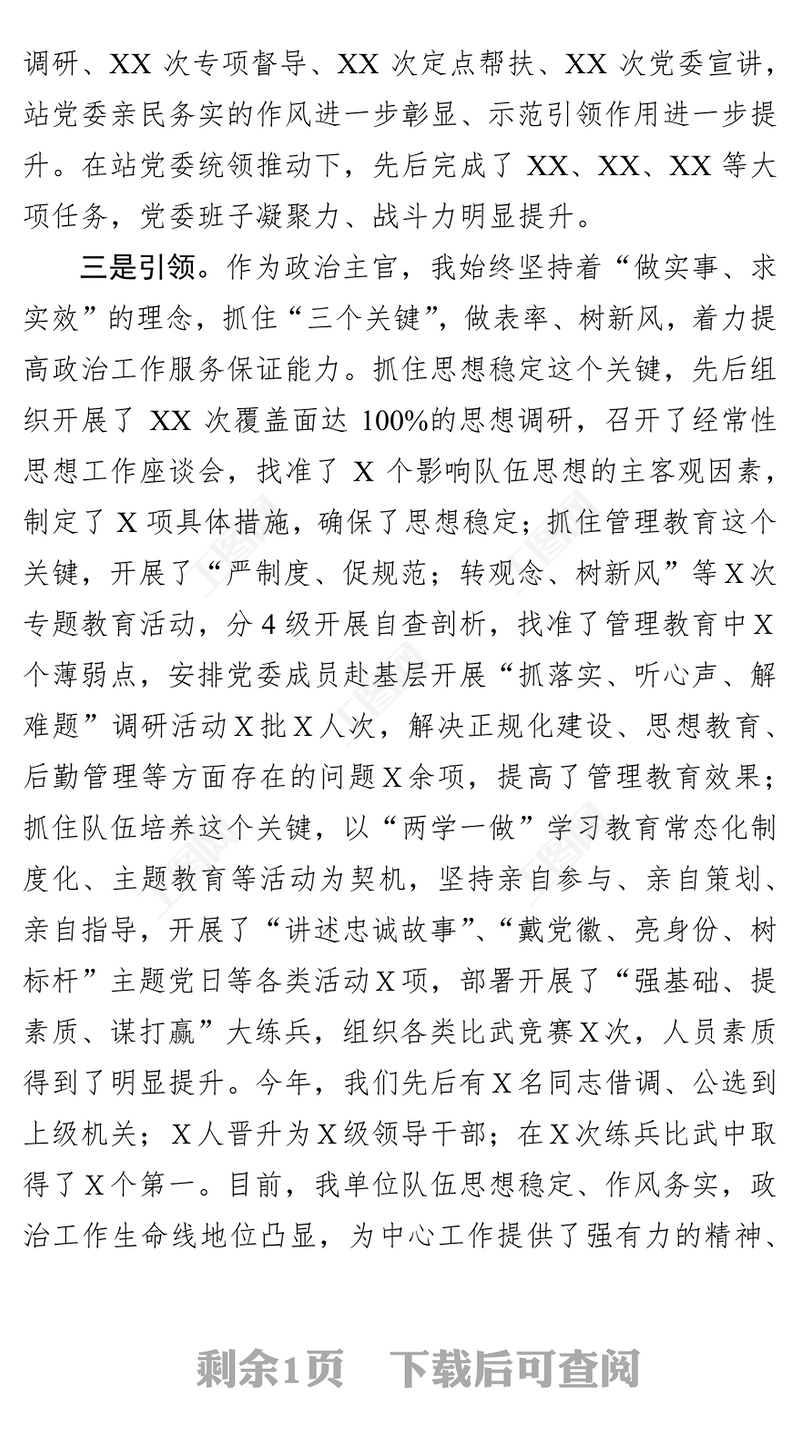 调研、XX 次专项督导、XX 次定点帮扶、XX 次党委宣讲，站党委亲民务实的作风进一步彰显、示范引领作用进一步提升。在站党委统领推动下，先后完成了 XX、XX、XX 等大项任务，党委班子凝聚力、战斗力明显提升。

三是引领。作为政治主官，我始终坚持着“做实事、求实效”的理念，抓住“三个关键”，做表率、树新风，着力提高政治工作服务保证能力。抓住思想稳定这个关键，先后组织开展了 XX 次覆盖面达 100%的思想调研，召开了经常性思想工作座谈会，找准了 X 个影响队伍思想的主客观因素，制定了 X 项具体措施，确保了思想稳定；抓住管理教育这个关键，开展了“严制度、促规范；转观念、树新风”等 X 次专题教育活动，分 4 级开展自查剖析，找准了管理教育中 X 个薄弱点，安排党委成员赴基层开展“抓落实、听心声、解难题”调研活动 X 批 X 人次，解决正规化建设、思想教育、后勤管理等方面存在的问题 X 余项，提高了管理教育效果；抓住队伍培养这个关键，以“两学一做”学习教育常态化制度化、主题教育等活动为契机，坚持亲自参与、亲自策划、亲自指导，开展了“讲述忠诚故事”、“戴党徽、亮身份、树标杆”主题党日等各类活动 X 项，部署开展了“强基础、提素质、谋打赢”大练兵，组织各类比武竞赛 X 次，人员素质得到了明显提升。今年，我们先后有 X 名同志借调、公选到上级机关；X 人晋升为 X 级领导干部；在 X 次练兵比武中取得了 X 个第一。目前，我单位队伍思想稳定、作风务实，政治工作生命线地位凸显，为中心工作提供了强有力的精神、

剩余1页　下载后可查阅